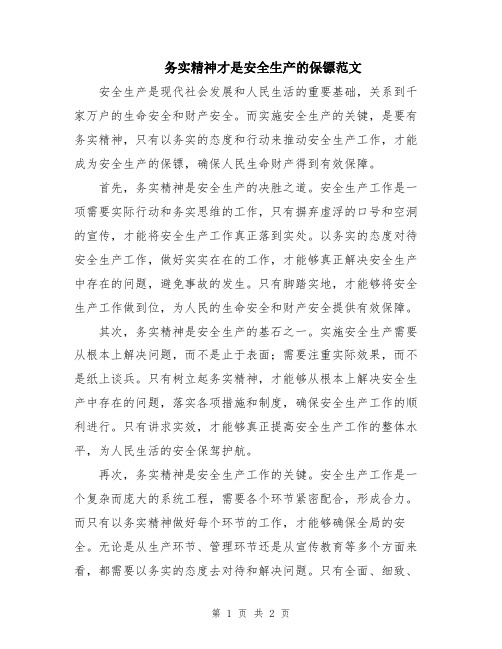 务实精神才是安全生产的保镖范文

安全生产是现代社会发展和人民生活的重要基础，关系到千家万户的生命安全和财产安全。而实施安全生产的关键，是要有务实精神，只有以务实的态度和行动来推动安全生产工作，才能成为安全生产的保镖，确保人民生命财产得到有效保障。

首先，务实精神是安全生产的决胜之道。安全生产工作是一项需要实际行动和务实思维的工作，只有摒弃虚浮的口号和空洞的宣传，才能将安全生产工作真正落到实处。以务实的态度对待安全生产工作，做好实实在在的工作，才能够真正解决安全生产中存在的问题，避免事故的发生。只有脚踏实地，才能够将安全生产工作做到位，为人民的生命安全和财产安全提供有效保障。

其次，务实精神是安全生产的基石之一。实施安全生产需要从根本上解决问题，而不是止于表面；需要注重实际效果，而不是纸上谈兵。只有树立起务实精神，才能够从根本上解决安全生产中存在的问题，落实各项措施和制度，确保安全生产工作的顺利进行。只有讲求实效，才能够真正提高安全生产工作的整体水平，为人民生活的安全保驾护航。

再次，务实精神是安全生产工作的关键。安全生产工作是一个复杂而庞大的系统工程，需要各个环节紧密配合，形成合力。而只有以务实精神做好每个环节的工作，才能够确保全局的安全。无论是从生产环节、管理环节还是从宣传教育等多个方面来看，都需要以务实的态度去对待和解决问题。只有全面、细致、

第 1 页 共 2 页